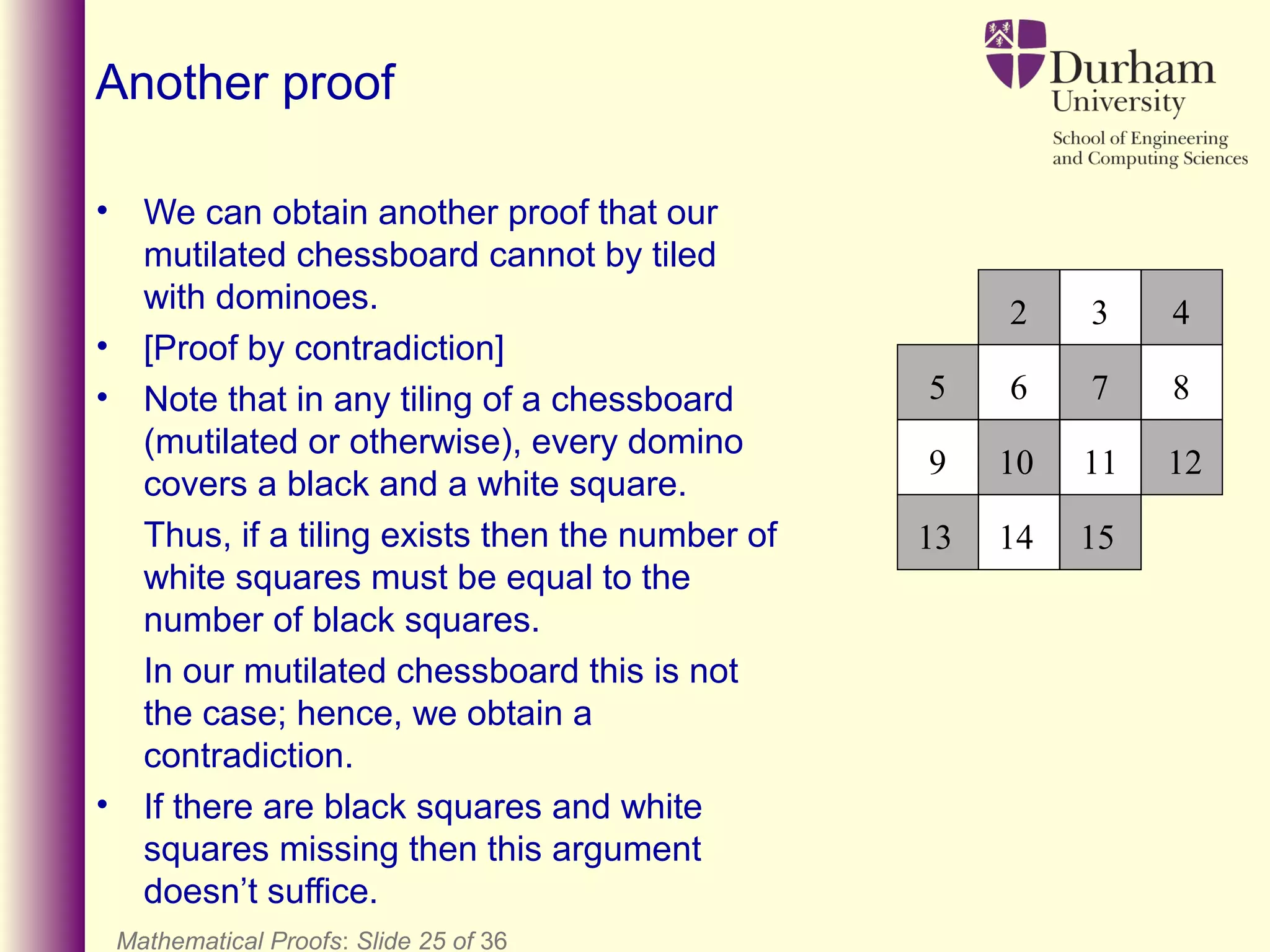 Another proof

Durham University
School of Engineering and Computing Sciences

• We can obtain another proof that our mutilated chessboard cannot by tiled with dominoes.
• [Proof by contradiction]
• Note that in any tiling of a chessboard (mutilated or otherwise), every domino covers a black and a white square.

Thus, if a tiling exists then the number of white squares must be equal to the number of black squares.

In our mutilated chessboard this is not the case; hence, we obtain a contradiction.

• If there are black squares and white squares missing then this argument doesn't suffice.

|  | 2 | 3 | 4 |
|---|---|---|---|
| 5 | 6 | 7 | 8 |
| 9 | 10 | 11 | 12 |
| 13 | 14 | 15 |  |

Mathematical Proofs: Slide 25 of 36